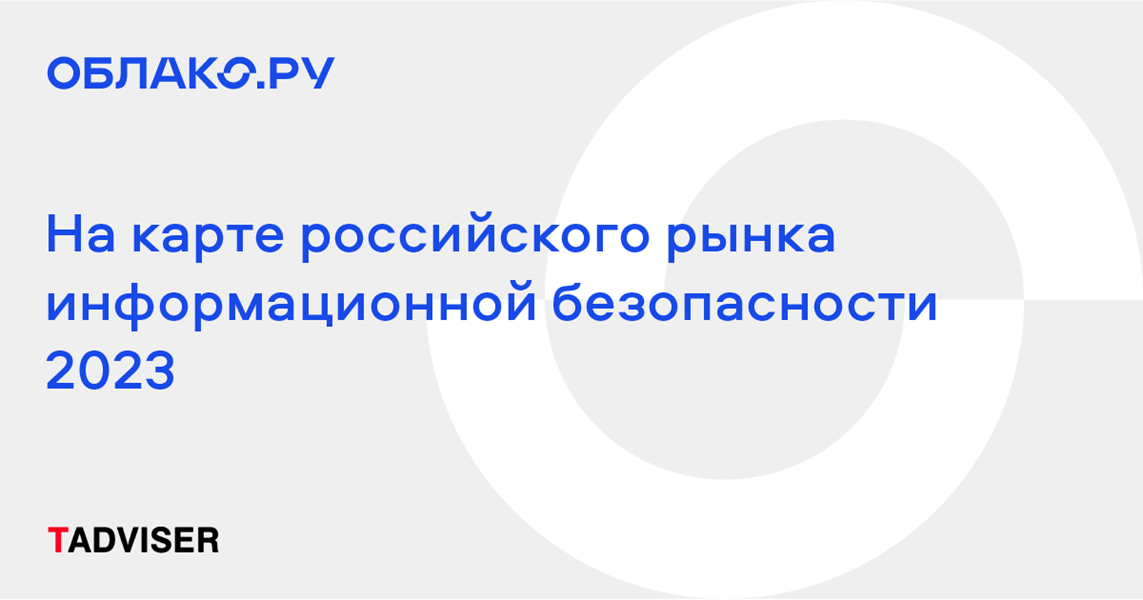 ОБЛАКО.РУ

На карте российского рынка информационной безопасности 2023

TADVISER